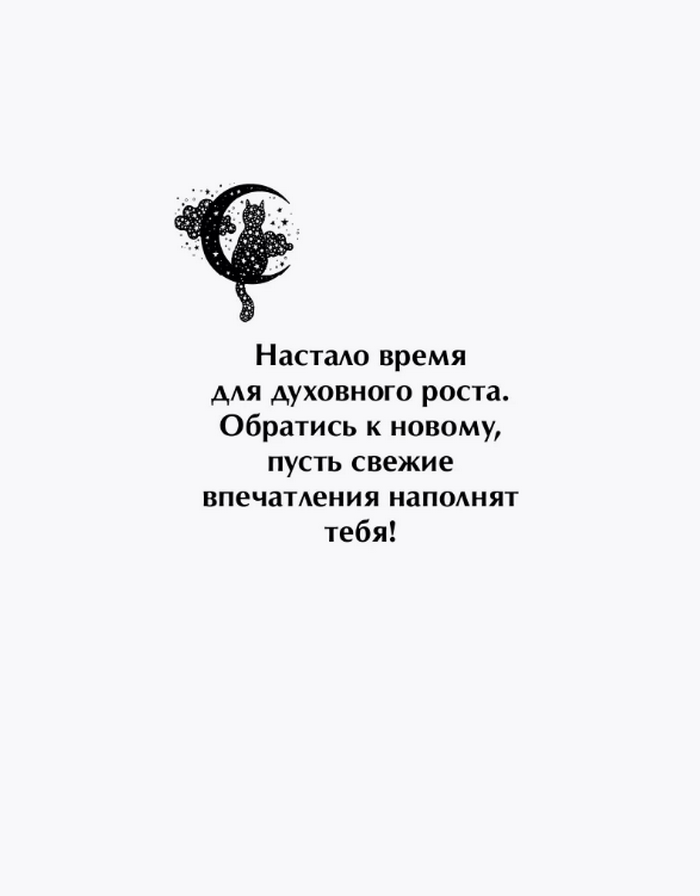 Настало время для духовного роста. Обратись к новому, пусть свежие впечатления наполнят тебя!